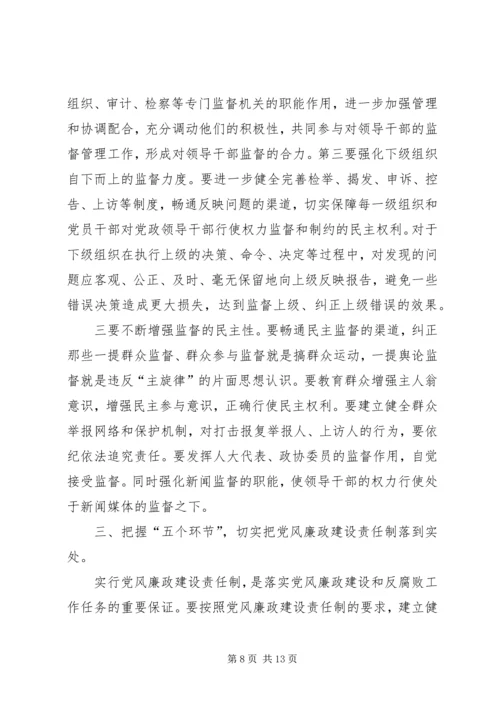 组织、审计、检察等专门监督机关的职能作用，进一步加强管理和协调配合，充分调动他们的积极性，共同参与对领导干部的监督管理工作，形成对领导干部监督的合力。第三要强化下级组织自下而上的监督力度。要进一步健全完善检举、揭发、申诉、控告、上访等制度，畅通反映问题的渠道，切实保障每一级组织和党员干部对党政领导干部行使权力监督和制约的民主权利。对于下级组织在执行上级的决策、命令、决定等过程中，对发现的问题应客观、公正、及时、毫无保留地向上级反映报告，避免一些错误决策造成更大损失，达到监督上级、纠正上级错误的效果。

三要不断增强监督的民主性。要畅通民主监督的渠道，纠正那些一提群众监督、群众参与监督就是搞群众运动，一提舆论监督就是违反“主旋律”的片面思想认识。要教育群众增强主人翁意识，增强民主参与意识，正确行使民主权利。要建立健全群众举报网络和保护机制，对打击报复举报人、上访人的行为，要依纪依法追究责任。要发挥人大代表、政协委员的监督作用，自觉接受监督。同时强化新闻监督的职能，使领导干部的权力行使处于新闻媒体的监督之下。

三、把握“五个环节”，切实把党风廉政建设责任制落到实处。

实行党风廉政建设责任制，是落实党风廉政建设和反腐败工作任务的重要保证。要按照党风廉政建设责任制的要求，建立健

第 8 页 共 13 页